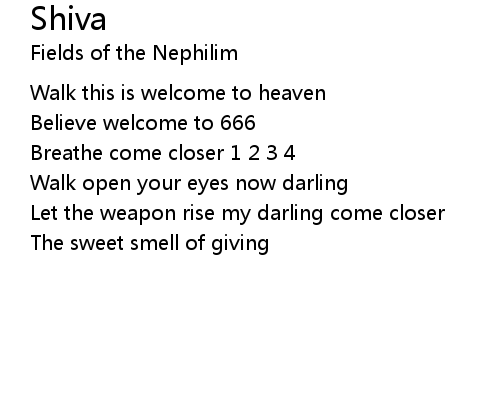 Shiva
Fields of the Nephilim

Walk this is welcome to heaven
Believe welcome to 666
Breathe come closer 1 2 3 4
Walk open your eyes now darling
Let the weapon rise my darling come closer
The sweet smell of giving